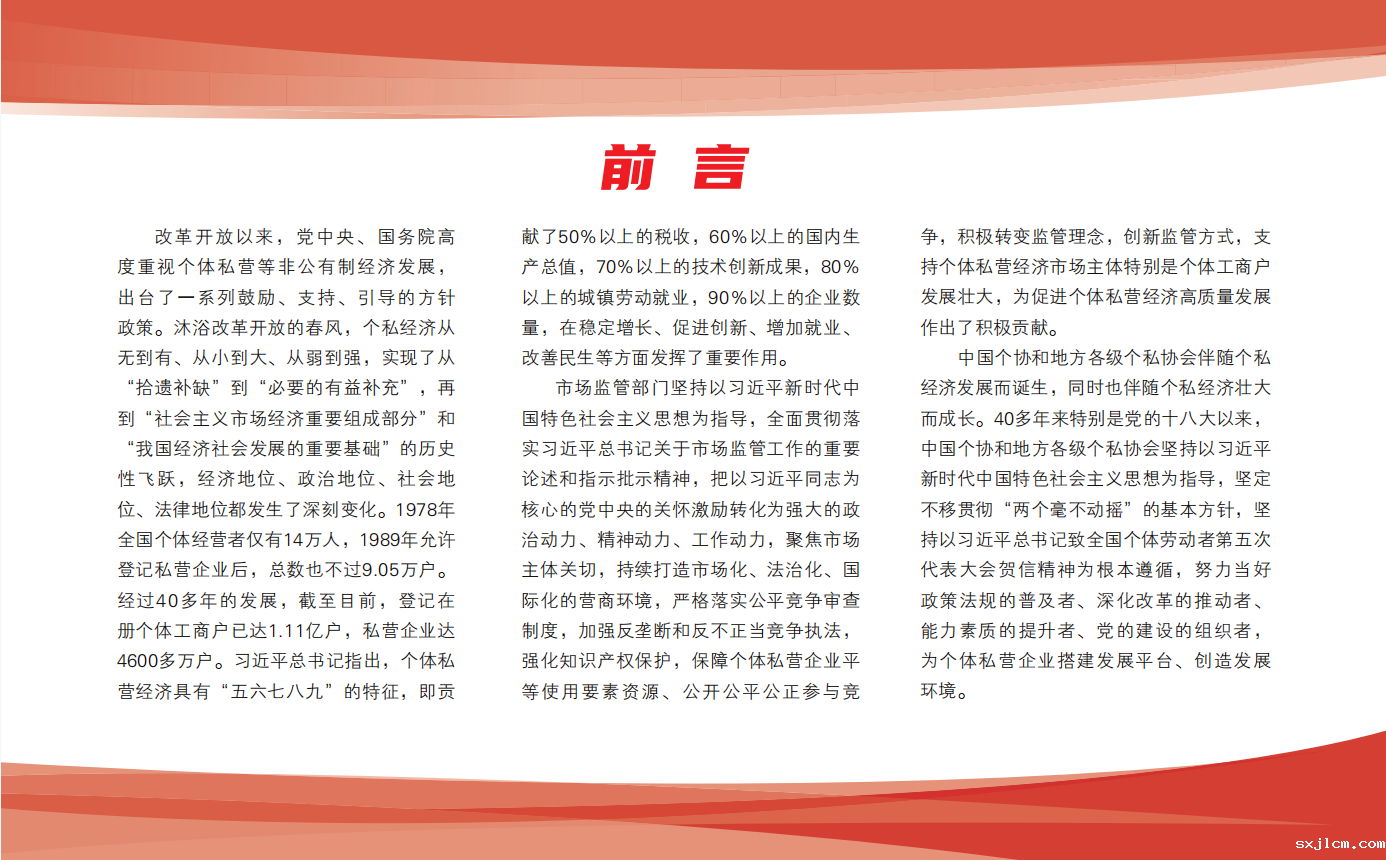 前 言

改革开放以来，党中央、国务院高度重视个体私营等非公有制经济发展，出台了一系列鼓励、支持、引导的方针政策。沐浴改革开放的春风，个私经济从无到有、从小到大、从弱到强，实现了从“拾遗补缺”到“必要的有益补充”，再到“社会主义市场经济重要组成部分”和“我国经济社会发展的重要基础”的历史性飞跃，经济地位、政治地位、社会地位、法律地位都发生了深刻变化。1978年全国个体经营者仅有14万人，1989年允许登记私营企业后，总数也不过9.05万户。经过40多年的发展，截至目前，登记在册个体工商户已达1.11亿户，私营企业达4600多万户。习近平总书记指出，个体私营经济具有“五六七八九”的特征，即贡献了50%以上的税收，60%以上的国内生产总值，70%以上的技术创新成果，80%以上的城镇劳动就业，90%以上的企业数量，在稳定增长、促进创新、增加就业、改善民生等方面发挥了重要作用。

市场监管部门坚持以习近平新时代中国特色社会主义思想为指导，全面贯彻落实习近平总书记关于市场监管工作的重要论述和指示批示精神，把以习近平同志为核心的党中央的关怀激励转化为强大的政治动力、精神动力、工作动力，聚焦市场主体关切，持续打造市场化、法治化、国际化的营商环境，严格落实公平竞争审查制度，加强反垄断和反不正当竞争执法，强化知识产权保护，保障个体私营企业平等使用要素资源、公开公平公正参与竞争，积极转变监管理念，创新监管方式，支持个体私营经济市场主体特别是个体工商户发展壮大，为促进个体私营经济高质量发展作出了积极贡献。

中国个协和地方各级个私协会伴随个私经济发展而诞生，同时也伴随个私经济壮大而成长。40多年来特别是党的十八大以来，中国个协和地方各级个私协会坚持以习近平新时代中国特色社会主义思想为指导，坚定不移贯彻“两个毫不动摇”的基本方针，坚持以习近平总书记致全国个体劳动者第五次代表大会贺信精神为根本遵循，努力当好政策法规的普及者、深化改革的推动者、能力素质的提升者、党的建设的组织者，为个体私营企业搭建发展平台、创造发展环境。

sxjlcm.com